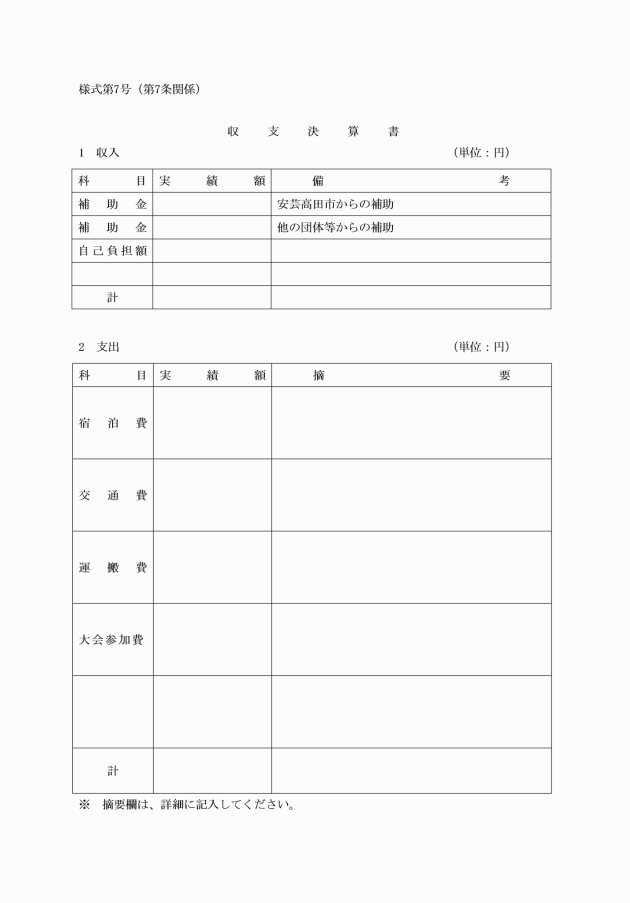 様式第7号（第7条関係）

収　支　決　算　書

1　収入　（単位：円）

| 科　目 | 実　績　額 | 備　考 |
|---|---|---|
| 補　助　金 | | 安芸高田市からの補助 |
| 補　助　金 | | 他の団体等からの補助 |
| 自己負担額 | | |
| | | |
| 計 | | |

2　支出　（単位：円）

| 科　目 | 実　績　額 | 摘　要 |
|---|---|---|
| 宿　泊　費 | | |
| 交　通　費 | | |
| 運　搬　費 | | |
| 大会参加費 | | |
| | | |
| 計 | | |

※　摘要欄は、詳細に記入してください。